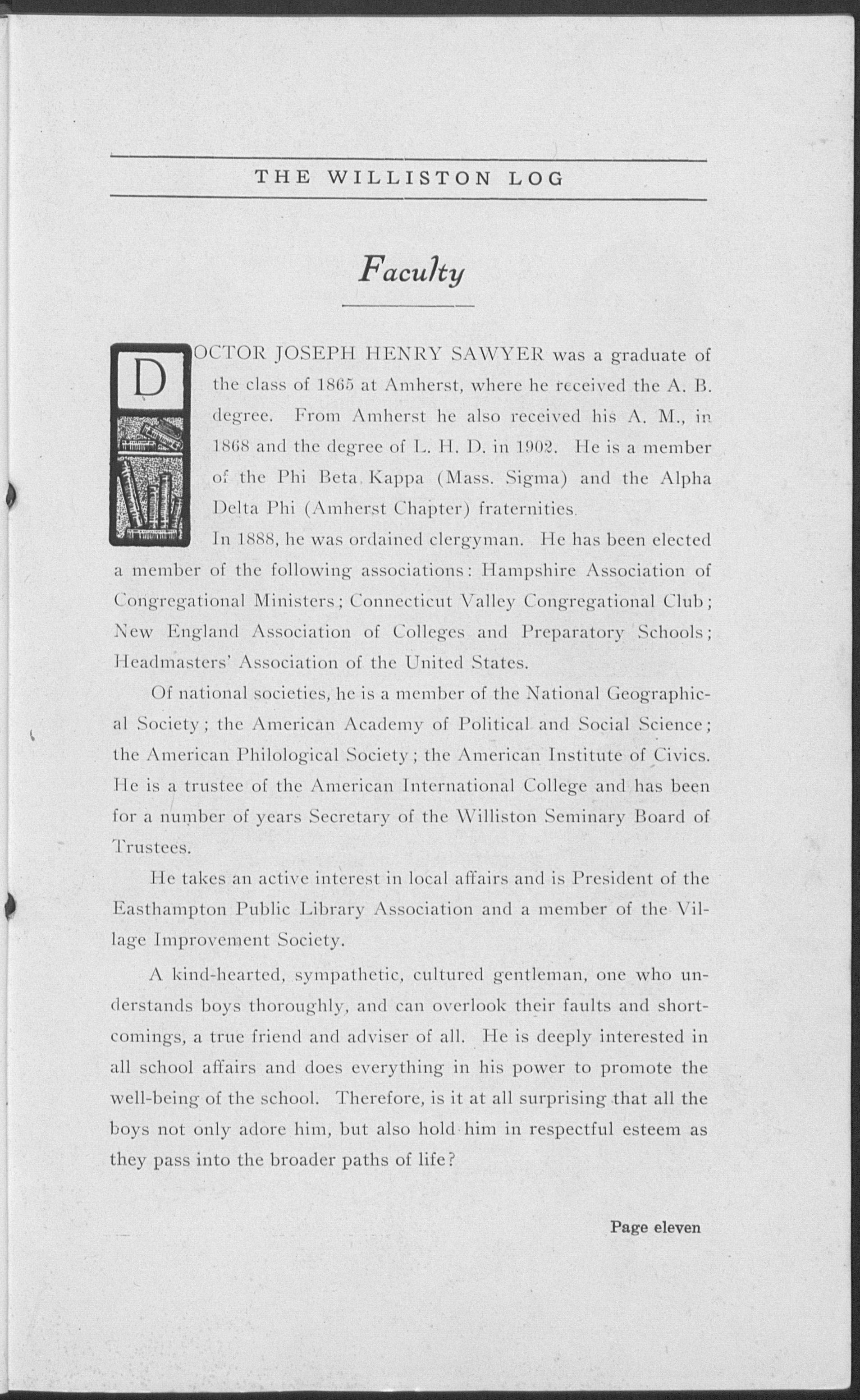 THE WILLISTON LOG

Faculty

DOCTOR JOSEPH HENRY SAWYER was a graduate of the class of 1865 at Amherst, where he received the A. B. degree. From Amherst he also received his A. M., in 1868 and the degree of L. H. D. in 1902. He is a member of the Phi Beta Kappa (Mass. Sigma) and the Alpha Delta Phi (Amherst Chapter) fraternities.

In 1888, he was ordained clergyman. He has been elected a member of the following associations: Hampshire Association of Congregational Ministers; Connecticut Valley Congregational Club; New England Association of Colleges and Preparatory Schools; Headmasters' Association of the United States.

Of national societies, he is a member of the National Geographical Society; the American Academy of Political and Social Science; the American Philological Society; the American Institute of Civics. He is a trustee of the American International College and has been for a number of years Secretary of the Williston Seminary Board of Trustees.

He takes an active interest in local affairs and is President of the Easthampton Public Library Association and a member of the Village Improvement Society.

A kind-hearted, sympathetic, cultured gentleman, one who understands boys thoroughly, and can overlook their faults and shortcomings, a true friend and adviser of all. He is deeply interested in all school affairs and does everything in his power to promote the well-being of the school. Therefore, is it at all surprising that all the boys not only adore him, but also hold him in respectful esteem as they pass into the broader paths of life?

Page eleven